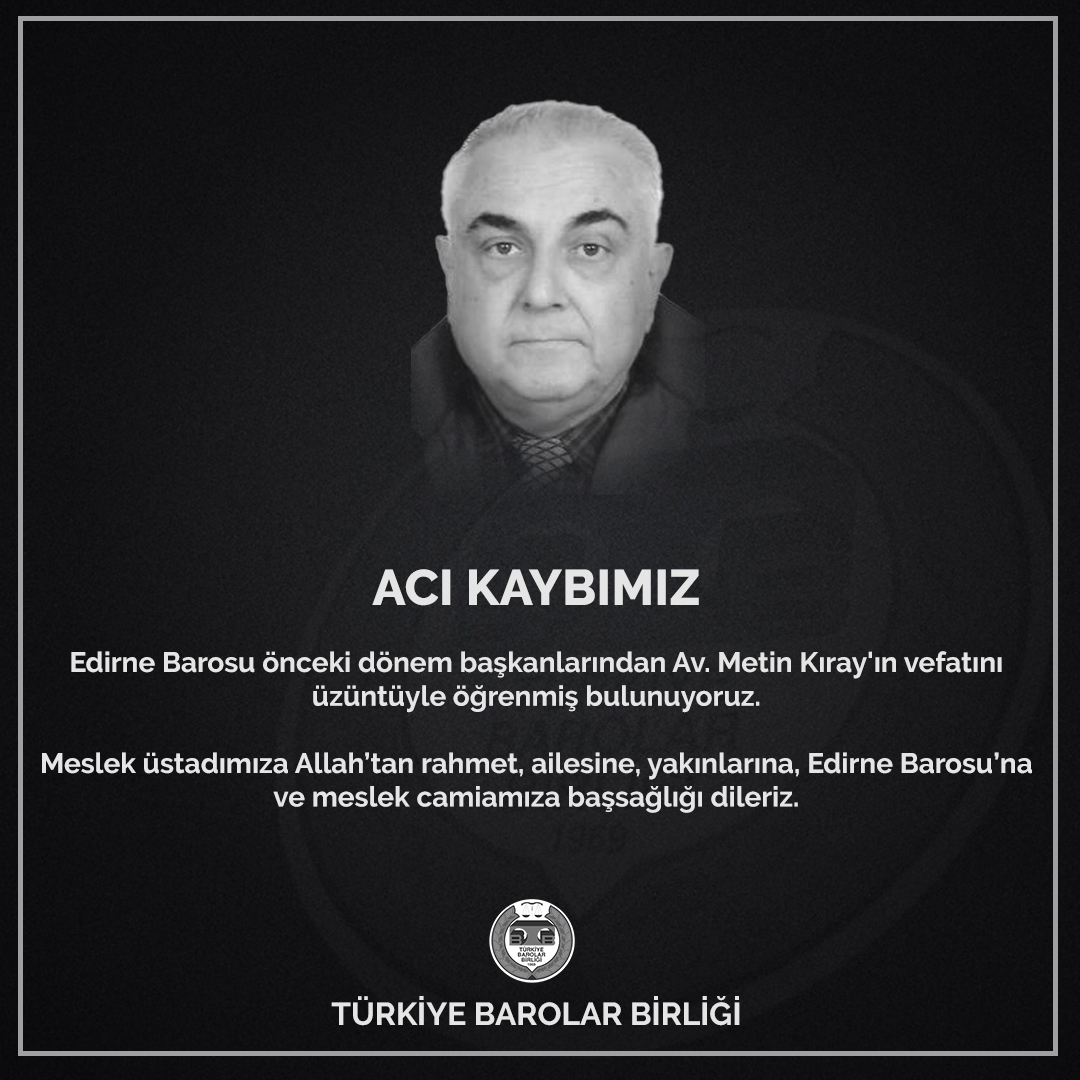 ACI KAYBIMIZ

Edirne Barosu önceki dönem başkanlarından Av. Metin Kıray'ın vefatını üzüntüyle öğrenmiş bulunuyoruz.

Meslek üstadımıza Allah'tan rahmet, ailesine, yakınlarına, Edirne Barosu'na ve meslek camiamıza başsağlığı dileriz.

TÜRKİYE BAROLAR BİRLİĞİ

TÜRKİYE BAROLAR BİRLİĞİ